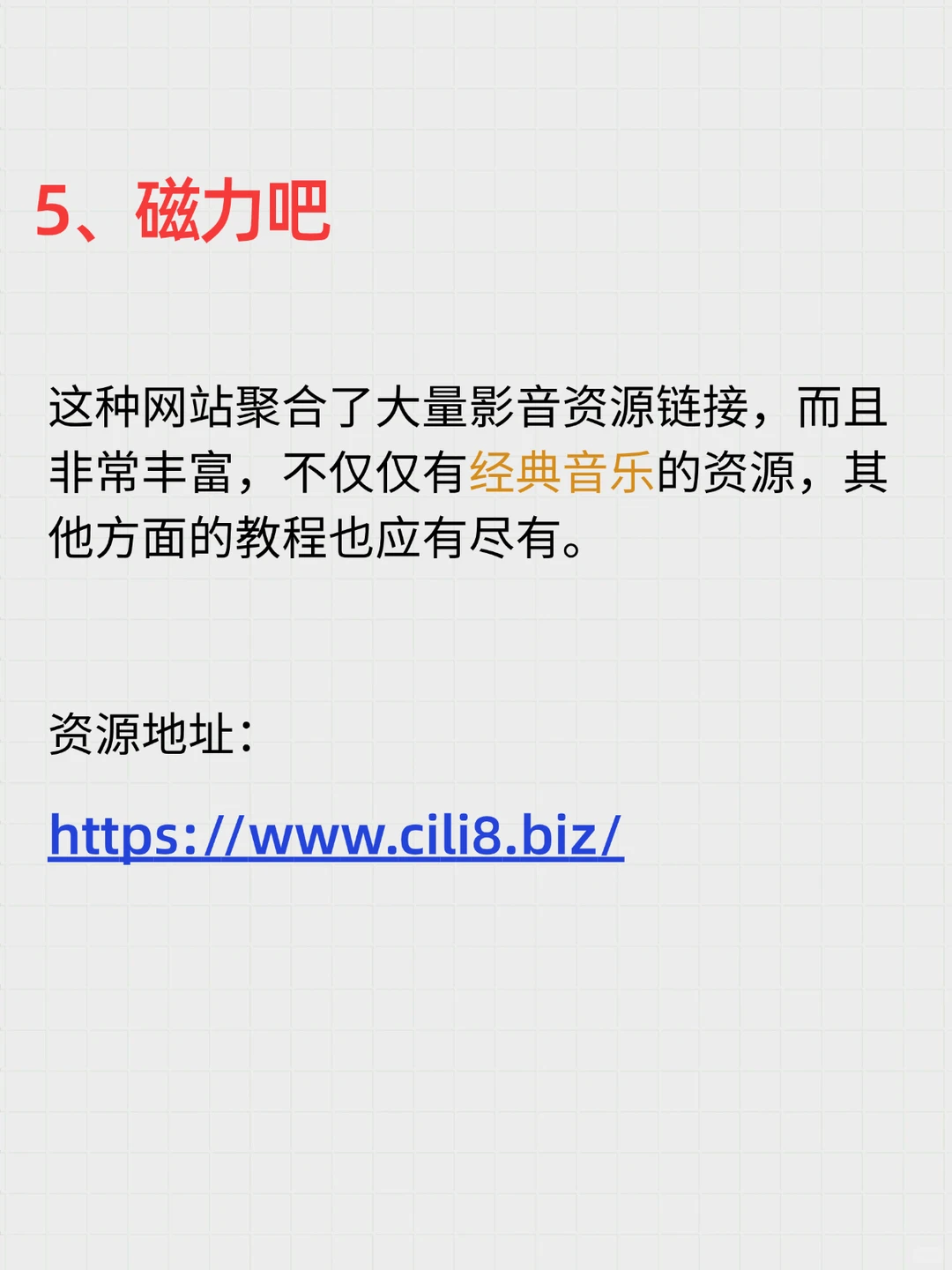 5、磁力吧

这种网站聚合了大量影音资源链接，而且非常丰富，不仅仅有经典音乐的资源，其他方面的教程也应有尽有。

资源地址：

https://www.cili8.biz/